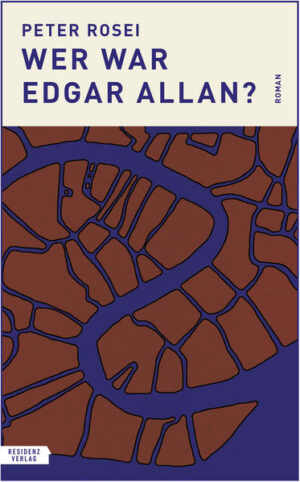 PETER ROSEI
WER WAR EDGAR ALLAN?

ROMAN

RESIDENZ VERLAG